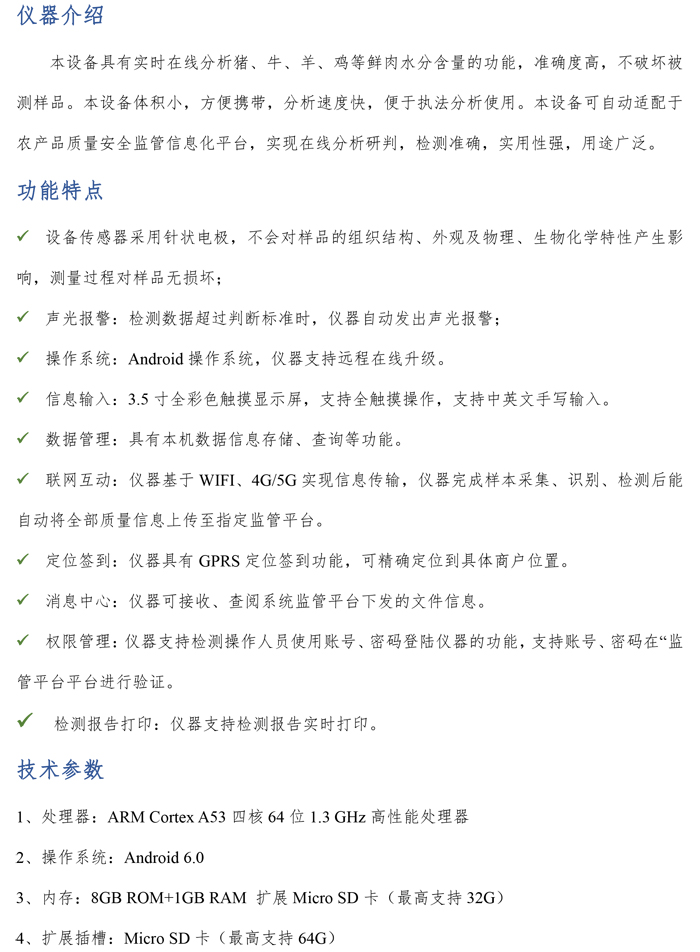 仪器介绍

本设备具有实时在线分析猪、牛、羊、鸡等鲜肉水分含量的功能，准确度高，不破坏被测样品。本设备体积小，方便携带，分析速度快，便于执法分析使用。本设备可自动适配于农产品质量安全监管信息化平台，实现在线分析研判，检测准确，实用性强，用途广泛。

功能特点

✓ 设备传感器采用针状电极，不会对样品的组织结构、外观及物理、生物化学特性产生影响，测量过程对样品无损坏；

✓ 声光报警：检测数据超过判断标准时，仪器自动发出声光报警；

✓ 操作系统：Android 操作系统，仪器支持远程在线升级。

✓ 信息输入：3.5 寸全彩色触摸显示屏，支持全触摸操作，支持中英文手写输入。

✓ 数据管理：具有本机数据信息存储、查询等功能。

✓ 联网互动：仪器基于 WIFI、4G/5G 实现信息传输，仪器完成样本采集、识别、检测后能自动将全部质量信息上传至指定监管平台。

✓ 定位签到：仪器具有 GPRS 定位签到功能，可精确定位到具体商户位置。

✓ 消息中心：仪器可接收、查阅系统监管平台下发的文件信息。

✓ 权限管理：仪器支持检测操作人员使用账号、密码登陆仪器的功能，支持账号、密码在“监管平台平台进行验证。

✓ 检测报告打印：仪器支持检测报告实时打印。

技术参数

1、处理器：ARM Cortex A53 四核 64 位 1.3 GHz 高性能处理器

2、操作系统：Android 6.0

3、内存：8GB ROM+1GB RAM 扩展 Micro SD 卡（最高支持 32G）

4、扩展插槽：Micro SD 卡（最高支持 64G）